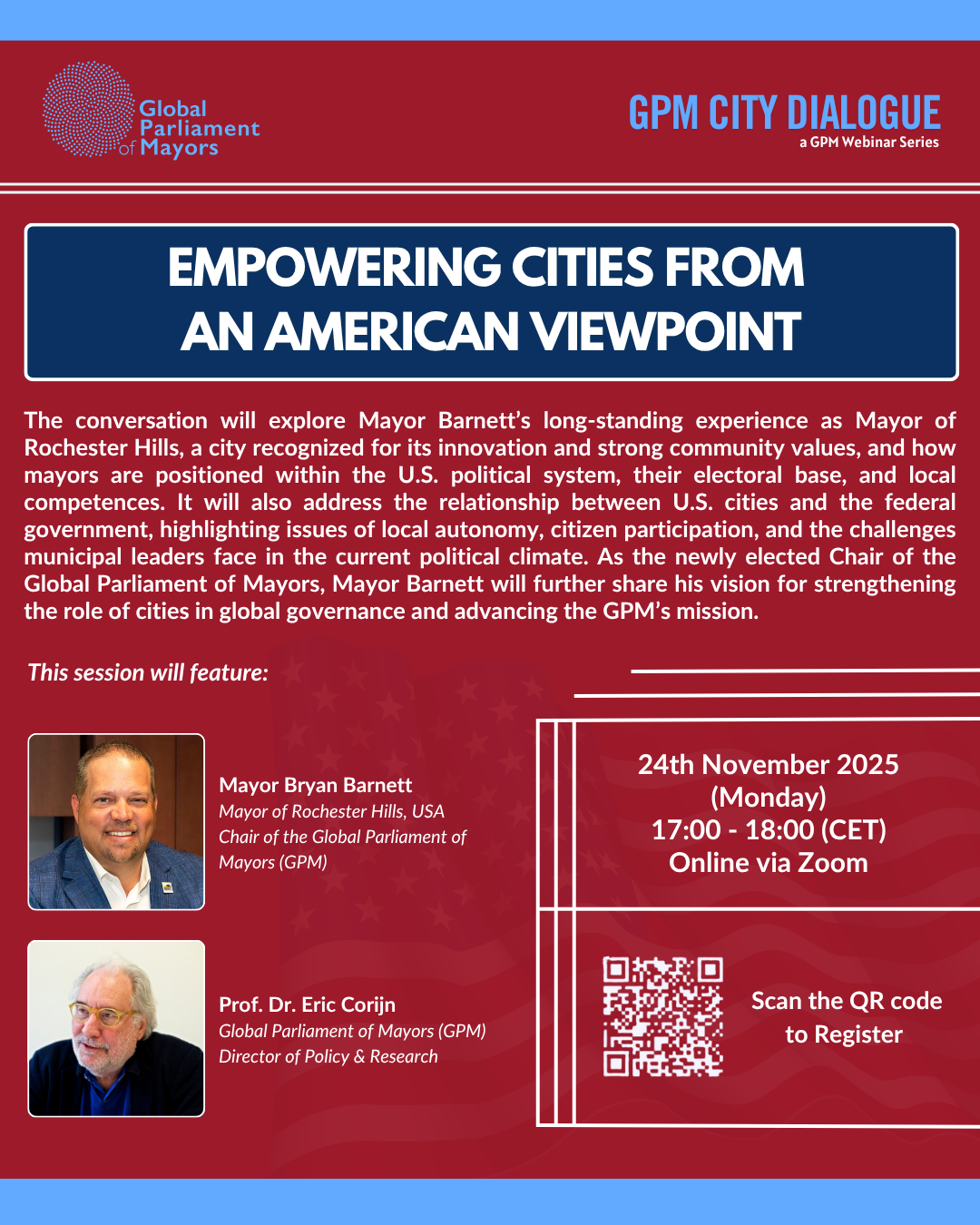 Global Parliament of Mayors

GPM CITY DIALOGUE
a GPM Webinar Series

EMPOWERING CITIES FROM AN AMERICAN VIEWPOINT

The conversation will explore Mayor Barnett's long-standing experience as Mayor of Rochester Hills, a city recognized for its innovation and strong community values, and how mayors are positioned within the U.S. political system, their electoral base, and local competences. It will also address the relationship between U.S. cities and the federal government, highlighting issues of local autonomy, citizen participation, and the challenges municipal leaders face in the current political climate. As the newly elected Chair of the Global Parliament of Mayors, Mayor Barnett will further share his vision for strengthening the role of cities in global governance and advancing the GPM's mission.

This session will feature:

Mayor Bryan Barnett
Mayor of Rochester Hills, USA
Chair of the Global Parliament of Mayors (GPM)

Prof. Dr. Eric Corijn
Global Parliament of Mayors (GPM)
Director of Policy & Research

24th November 2025
(Monday)
17:00 - 18:00 (CET)
Online via Zoom

Scan the QR code to Register